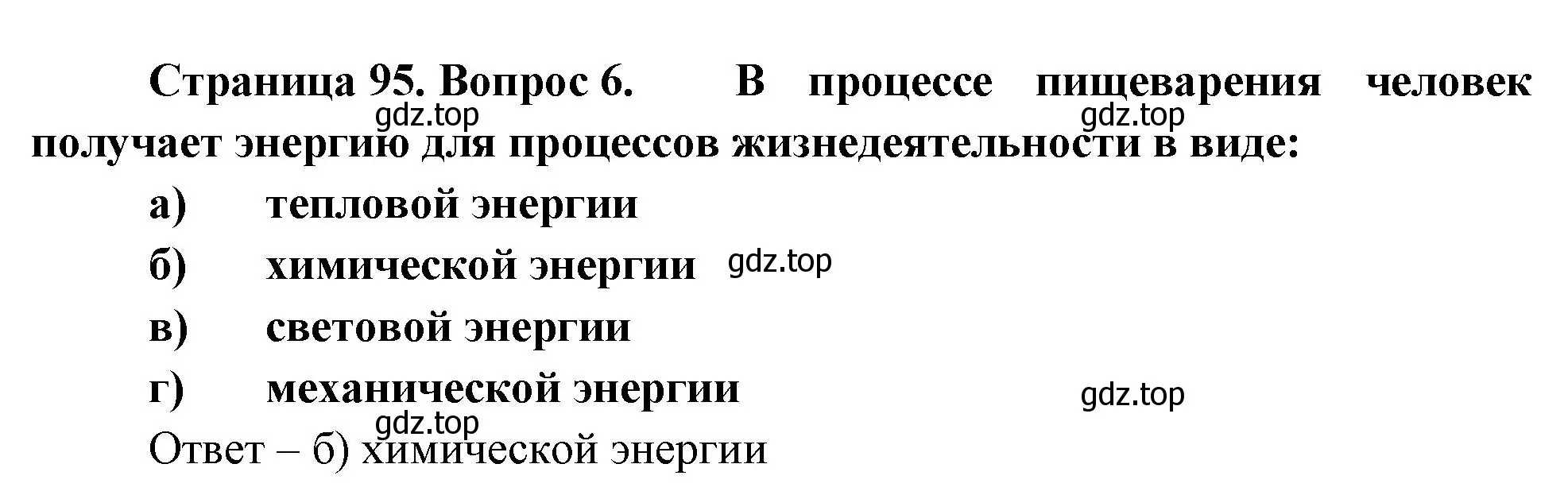 Страница 95. Вопрос 6. В процессе пищеварения человек получает энергию для процессов жизнедеятельности в виде:

gdz.top gdz.top

а) тепловой энергии

б) химической энергии gdz.top

в) световой энергии

г) механической энергии gdz.top

gdz.top

Ответ – б) химической энергии